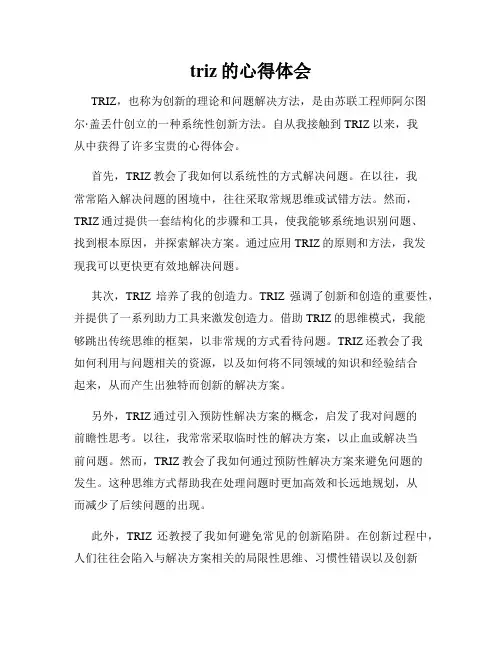 triz 的心得体会

TRIZ，也称为创新的理论和问题解决方法，是由苏联工程师阿尔图尔·盖丢什创立的一种系统性创新方法。自从我接触到 TRIZ 以来，我从中获得了许多宝贵的心得体会。

首先，TRIZ 教会了我如何以系统性的方式解决问题。在以往，我常常陷入解决问题的困境中，往往采取常规思维或试错方法。然而，TRIZ 通过提供一套结构化的步骤和工具，使我能够系统地识别问题、找到根本原因，并探索解决方案。通过应用 TRIZ 的原则和方法，我发现我可以更快更有效地解决问题。

其次，TRIZ 培养了我的创造力。TRIZ 强调了创新和创造的重要性，并提供了一系列助力工具来激发创造力。借助 TRIZ 的思维模式，我能够跳出传统思维的框架，以非常规的方式看待问题。TRIZ 还教会了我如何利用与问题相关的资源，以及如何将不同领域的知识和经验结合起来，从而产生出独特而创新的解决方案。

另外，TRIZ 通过引入预防性解决方案的概念，启发了我对问题的前瞻性思考。以往，我常常采取临时性的解决方案，以止血或解决当前问题。然而，TRIZ 教会了我如何通过预防性解决方案来避免问题的发生。这种思维方式帮助我在处理问题时更加高效和长远地规划，从而减少了后续问题的出现。

此外，TRIZ 还教授了我如何避免常见的创新陷阱。在创新过程中，人们往往会陷入与解决方案相关的局限性思维、习惯性错误以及创新